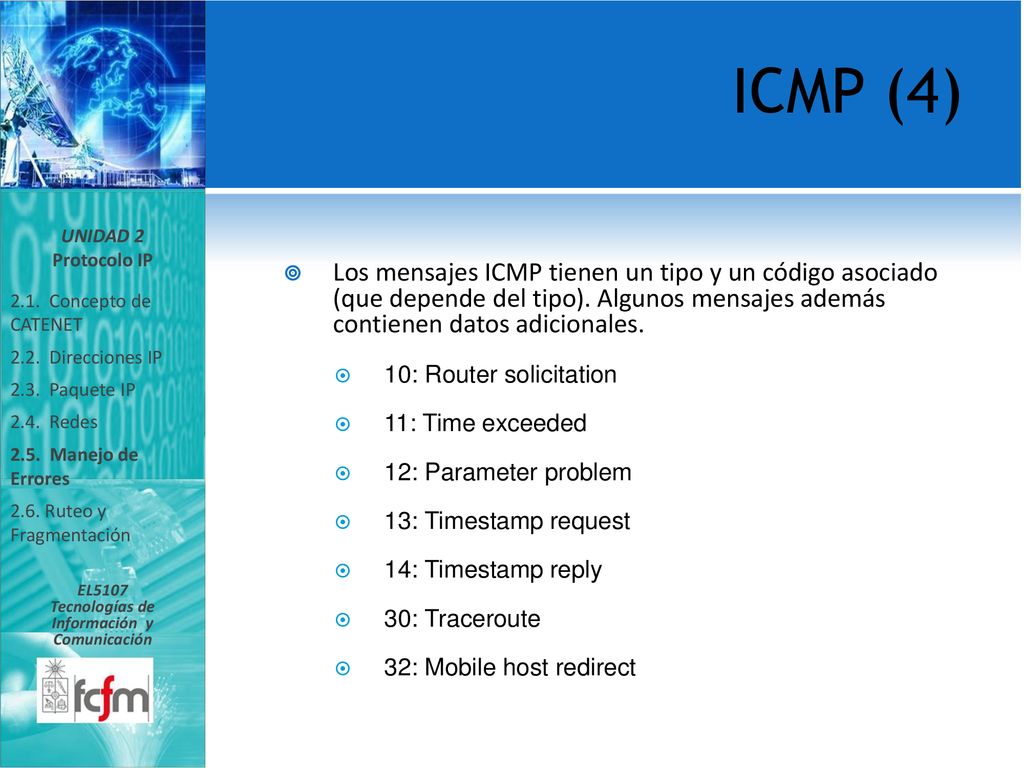 ICMP (4)

UNIDAD 2
Protocolo IP

2.1. Concepto de CATENET

2.2. Direcciones IP

2.3. Paquete IP

2.4. Redes

2.5. Manejo de Errores

2.6. Ruteo y Fragmentación

EL5107
Tecnologías de Información y Comunicación

fcfm

Los mensajes ICMP tienen un tipo y un código asociado (que depende del tipo). Algunos mensajes además contienen datos adicionales.

10: Router solicitation

11: Time exceeded

12: Parameter problem

13: Timestamp request

14: Timestamp reply

30: Traceroute

32: Mobile host redirect